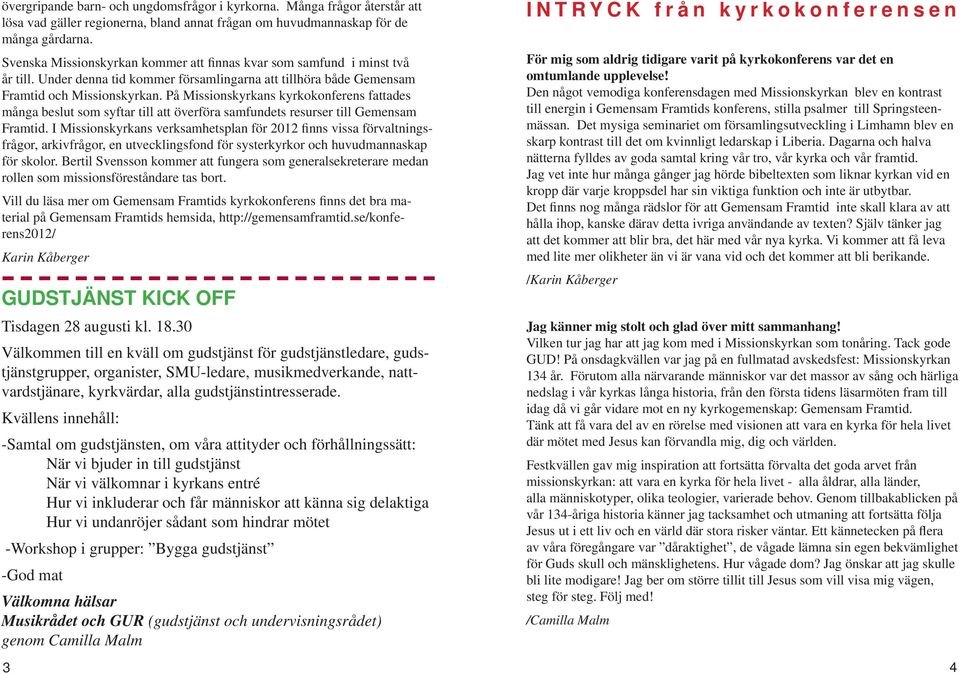 övergripande barn- och ungdomsfrågor i kyrkorna. Många frågor återstår att lösa vad gäller regionerna, bland annat frågan om huvudmannaskap för de många gårdarna.

Svenska Missionskyrkan kommer att finnas kvar som samfund i minst två år till. Under denna tid kommer församlingarna att tillhöra både Gemensam Framtid och Missionskyrkan. På Missionskyrkans kyrkokonferens fattades många beslut som syftar till att överföra samfundets resurser till Gemensam Framtid. I Missionskyrkans verksamhetsplan för 2012 finns vissa förvaltningsfrågor, arkivfrågor, en utvecklingsfond för systerkyrkor och huvudmannaskap för skolor. Bertil Svensson kommer att fungera som generalsekreterare medan rollen som missionsföreståndare tas bort.

Vill du läsa mer om Gemensam Framtids kyrkokonferens finns det bra material på Gemensam Framtids hemsida, http://gemensamframtid.se/konferens2012/

Karin Kåberger

GUDSTJÄNST KICK OFF

Tisdagen 28 augusti kl. 18.30

Välkommen till en kväll om gudstjänst för gudstjänstledare, gudstjänstgrupper, organister, SMU-ledare, musikmedverkande, nattvardstjänare, kyrkvärdar, alla gudstjänstintresserade.

Kvällens innehåll:

-Samtal om gudstjänsten, om våra attityder och förhållningssätt:
När vi bjuder in till gudstjänst
När vi välkomnar i kyrkans entré
Hur vi inkluderar och får människor att känna sig delaktiga
Hur vi undanröjer sådant som hindrar mötet

-Workshop i grupper: ”Bygga gudstjänst”

-God mat

Välkomna hälsar
Musikrådet och GUR (gudstjänst och undervisningsrådet) genom Camilla Malm

3

INTRYCK från kyrkokonferensen

För mig som aldrig tidigare varit på kyrkokonferens var det en omtumlande upplevelse!
Den något vemodiga konferensdagen med Missionskyrkan blev en kontrast till energin i Gemensam Framtids konferens, stilla psalmer till Springsteenmässan. Det mysiga seminariet om församlingsutveckling i Limhamn blev en skarp kontrast till det om kvinnligt ledarskap i Liberia. Dagarna och halva nätterna fylldes av goda samtal kring vår tro, vår kyrka och vår framtid.
Jag vet inte hur många gånger jag hörde bibeltexten som liknar kyrkan vid en kropp där varje kroppsdel har sin viktiga funktion och inte är utbytbar.
Det finns nog många rädslor för att Gemensam Framtid inte skall klara av att hålla ihop, kanske därav detta ivriga användande av texten? Själv tänker jag att det kommer att blir bra, det här med vår nya kyrka. Vi kommer att få leva med lite mer olikheter än vi är vana vid och det kommer att bli berikande.

/Karin Kåberger

Jag känner mig stolt och glad över mitt sammanhang!
Vilken tur jag har att jag kom med i Missionskyrkan som tonåring. Tack gode GUD! På onsdagkvällen var jag på en fullmatad avskedsfest: Missionskyrkan 134 år. Förutom alla närvarande människor var det massor av sång och härliga nedslag i vår kyrkas långa historia, från den första tidens läsarmöten fram till idag då vi går vidare mot en ny kyrkogemenskap: Gemensam Framtid.
Tänk att få vara del av en rörelse med visionen att vara en kyrka för hela livet där mötet med Jesus kan förvandla mig, dig och världen.

Festkvällen gav mig inspiration att fortsätta förvalta det goda arvet från missionskyrkan: att vara en kyrka för hela livet - alla åldrar, alla länder, alla människotyper, olika teologier, varierade behov. Genom tillbakablicken på vår 134-åriga historia känner jag tacksamhet och utmaning att fortsätta följa Jesus ut i ett liv och en värld där stora risker väntar. Ett kännetecken på flera av våra föregångare var ”dåraktighet”, de vågade lämna sin egen bekvämlighet för Guds skull och mänsklighetens. Hur vågade dom? Jag önskar att jag skulle bli lite modigare! Jag ber om större tillit till Jesus som vill visa mig vägen, steg för steg. Följ med!

/Camilla Malm

4